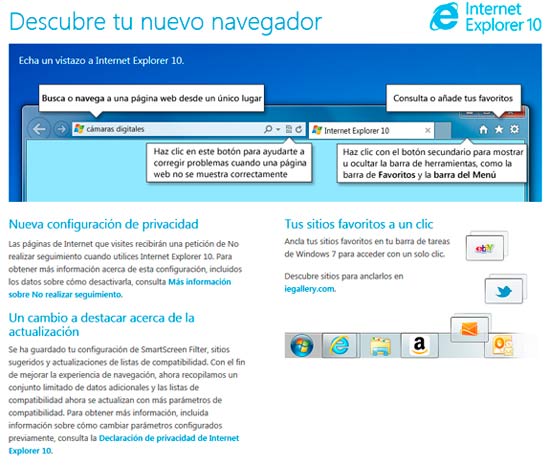 Descubre tu nuevo navegador

Internet Explorer 10

Echa un vistazo a Internet Explorer 10.

Busca o navega a una página web desde un único lugar

Consulta o añade tus favoritos

cámaras digitales

Internet Explorer 10

Haz clic en este botón para ayudarte a corregir problemas cuando una página web no se muestra correctamente

Haz clic con el botón secundario para mostrar u ocultar la barra de herramientas, como la barra de Favoritos y la barra del Menú

Nueva configuración de privacidad

Las páginas de Internet que visites recibirán una petición de No realizar seguimiento cuando utilices Internet Explorer 10. Para obtener más información acerca de esta configuración, incluidos los datos sobre cómo desactivarla, consulta Más información sobre No realizar seguimiento.

Un cambio a destacar acerca de la actualización

Se ha guardado tu configuración de SmartScreen Filter, sitios sugeridos y actualizaciones de listas de compatibilidad. Con el fin de mejorar la experiencia de navegación, ahora recopilamos un conjunto limitado de datos adicionales y las listas de compatibilidad ahora se actualizan con más parámetros de compatibilidad. Para obtener más información, incluida información sobre cómo cambiar parámetros configurados previamente, consulta la Declaración de privacidad de Internet Explorer 10.

Tus sitios favoritos a un clic

Ancla tus sitios favoritos en tu barra de tareas de Windows 7 para acceder con un solo clic.

Descubre sitios para anclarlos en iegallery.com.

ebY